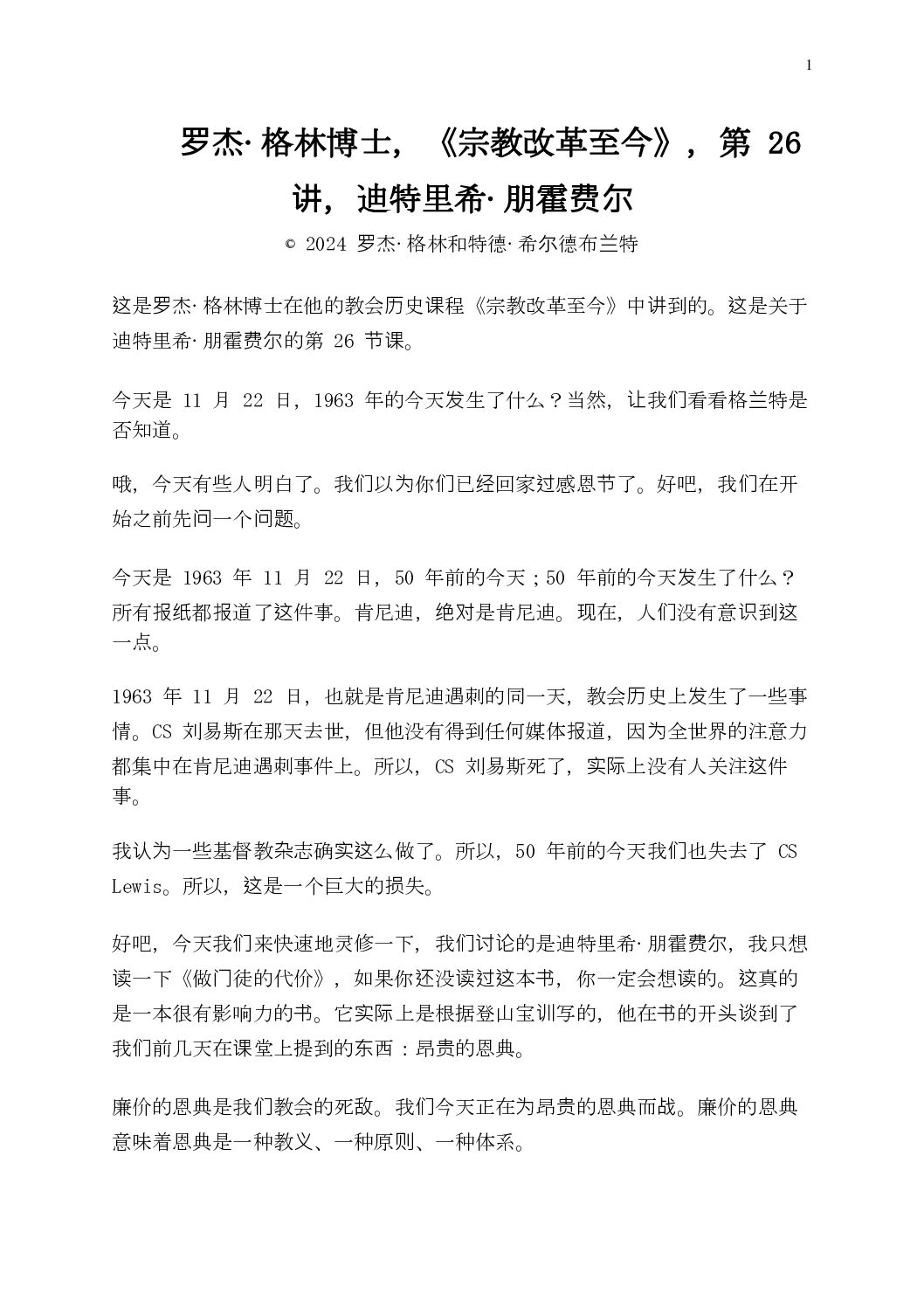 1

罗杰·格林博士，《宗教改革至今》，第 26 讲，迪特里希·朋霍费尔

© 2024 罗杰·格林和特德·希尔德布兰特

这是罗杰·格林博士在他的教会历史课程《宗教改革至今》中讲到的。这是关于迪特里希·朋霍费尔的第 26 节课。

今天是 11 月 22 日，1963 年的今天发生了什么？当然，让我们看看格兰特是否知道。

哦，今天有些人明白了。我们以为你们已经回家过感恩节了。好吧，我们在开始之前先问一个问题。

今天是 1963 年 11 月 22 日，50 年前的今天；50 年前的今天发生了什么？所有报纸都报道了这件事。肯尼迪，绝对是肯尼迪。现在，人们没有意识到这一点。

1963 年 11 月 22 日，也就是肯尼迪遇刺的同一天，教会历史上发生了一些事情。CS 刘易斯在那天去世，但他没有得到任何媒体报道，因为全世界的注意力都集中在肯尼迪遇刺事件上。所以，CS 刘易斯死了，实际上没有人关注这件事。

我认为一些基督教杂志确实这么做了。所以，50 年前的今天我们也失去了 CS Lewis。所以，这是一个巨大的损失。

好吧，今天我们来快速地灵修一下，我们讨论的是迪特里希·朋霍费尔，我只想读一下《做门徒的代价》，如果你还没读过这本书，你一定会想读的。这真的是一本很有影响力的书。它实际上是根据登山宝训写的，他在书的开头谈到了我们前几天在课堂上提到的东西：昂贵的恩典。

廉价的恩典是我们教会的死敌。我们今天正在为昂贵的恩典而战。廉价的恩典意味着恩典是一种教义、一种原则、一种体系。